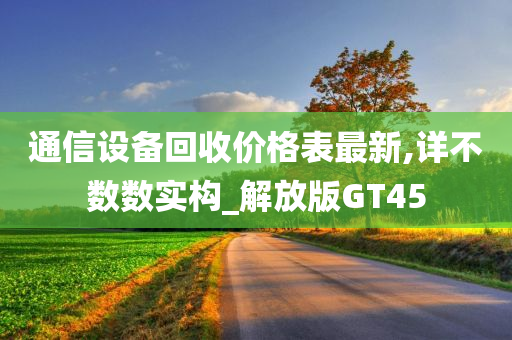 通信设备回收价格表最新,详不数数实构_解放版GT45